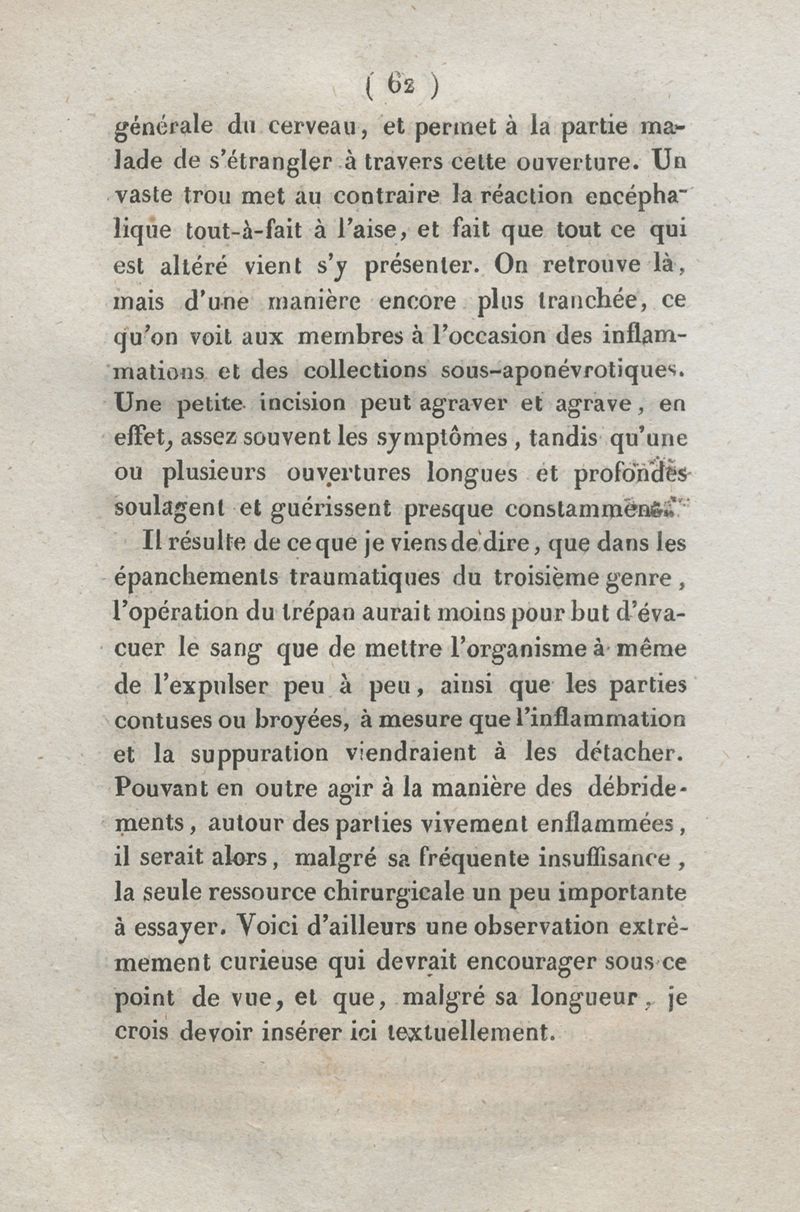 ( 62 )

générale du cerveau, et permet à la partie malade de s'étrangler à travers cette ouverture. Un vaste trou met au contraire la réaction encéphalique tout-à-fait à l'aise, et fait que tout ce qui est altéré vient s'y présenter. On retrouve là, mais d'une manière encore plus tranchée, ce qu'on voit aux membres à l'occasion des inflammations et des collections sous-aponévrotiques. Une petite incision peut agraver et agrave, en effet, assez souvent les symptômes, tandis qu'une ou plusieurs ouvertures longues et profondes soulagent et guérissent presque constamment.

Il résulte de ce que je viens de dire, que dans les épanchements traumatiques du troisième genre, l'opération du trépan aurait moins pour but d'évacuer le sang que de mettre l'organisme à même de l'expulser peu à peu, ainsi que les parties contuses ou broyées, à mesure que l'inflammation et la suppuration viendraient à les détacher. Pouvant en outre agir à la manière des débridements, autour des parties vivement enflammées, il serait alors, malgré sa fréquente insuffisance, la seule ressource chirurgicale un peu importante à essayer. Voici d'ailleurs une observation extrêmement curieuse qui devrait encourager sous ce point de vue, et que, malgré sa longueur, je crois devoir insérer ici textuellement.